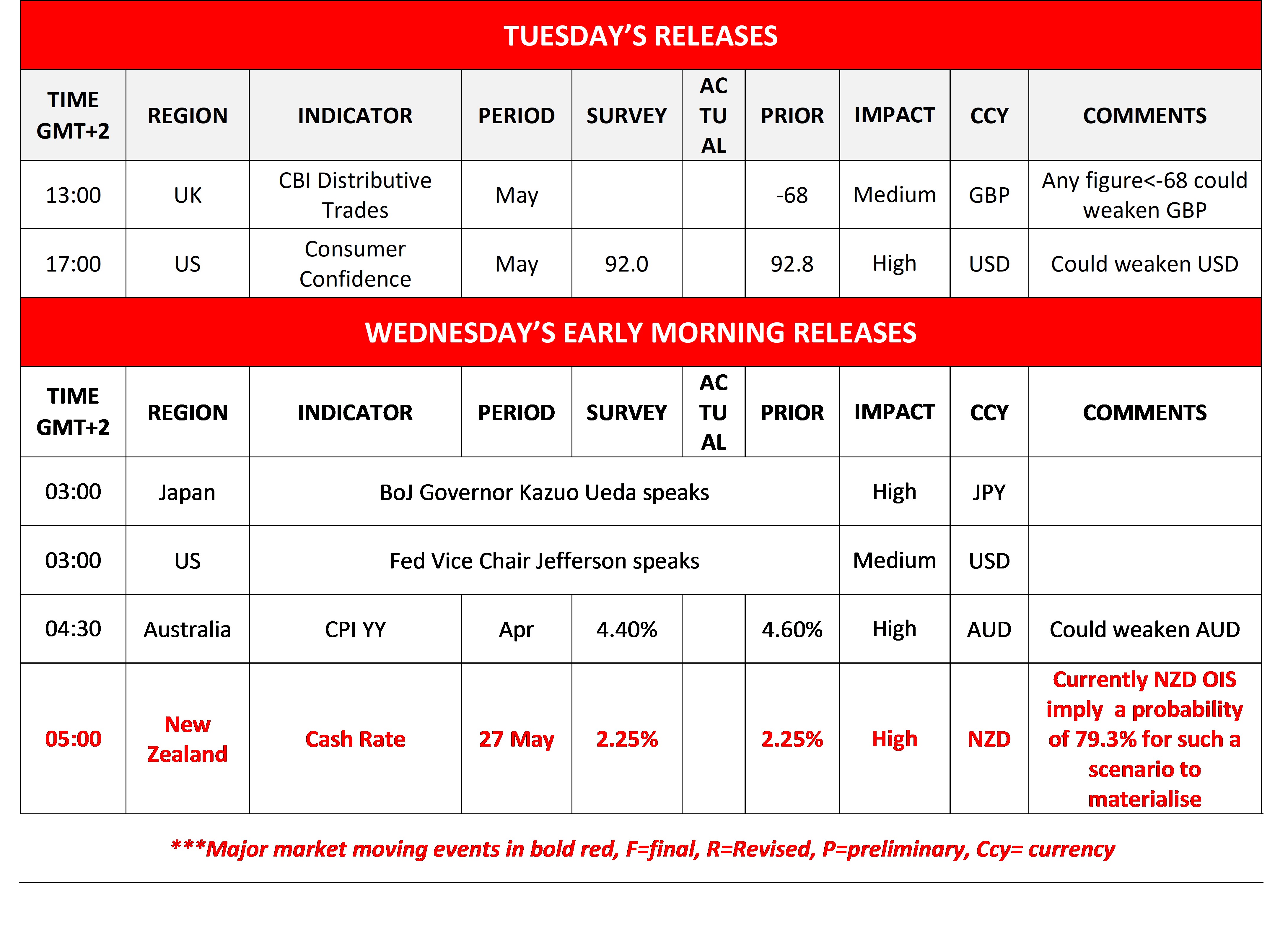 TUESDAY'S RELEASES

| TIME GMT+2 | REGION | INDICATOR | PERIOD | SURVEY | ACTUAL | PRIOR | IMPACT | CCY | COMMENTS |
|---|---|---|---|---|---|---|---|---|---|
| 13:00 | UK | CBI Distributive Trades | May | | | -68 | Medium | GBP | Any figure<-68 could weaken GBP |
| 17:00 | US | Consumer Confidence | May | 92.0 | | 92.8 | High | USD | Could weaken USD |

WEDNESDAY'S EARLY MORNING RELEASES

| TIME GMT+2 | REGION | INDICATOR | PERIOD | SURVEY | ACTUAL | PRIOR | IMPACT | CCY | COMMENTS |
|---|---|---|---|---|---|---|---|---|---|
| 03:00 | Japan | BoJ Governor Kazuo Ueda speaks | | | | | High | JPY | |
| 03:00 | US | Fed Vice Chair Jefferson speaks | | | | | Medium | USD | |
| 04:30 | Australia | CPI YY | Apr | 4.40% | | 4.60% | High | AUD | Could weaken AUD |
| 05:00 | New Zealand | Cash Rate | 27 May | 2.25% | | 2.25% | High | NZD | Currently NZD OIS imply a probability of 79.3% for such a scenario to materialise |

***Major market moving events in bold red, F=final, R=Revised, P=preliminary, Ccy= currency